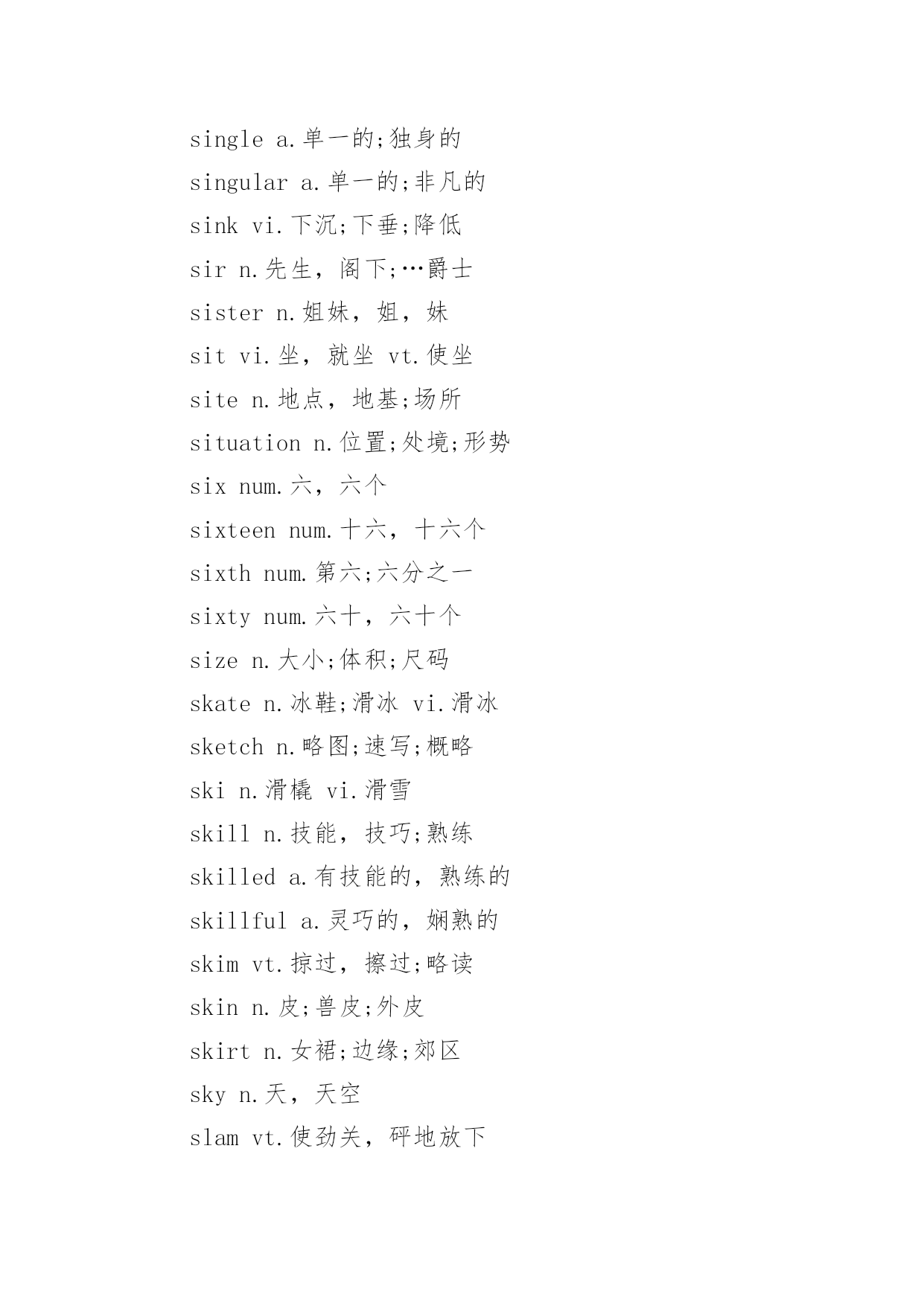 single a.单一的;独身的

singular a.单一的;非凡的

sink vi.下沉;下垂;降低

sir n.先生，阁下;…爵士

sister n.姐妹，姐，妹

sit vi.坐，就坐 vt.使坐

site n.地点，地基;场所

situation n.位置;处境;形势

six num.六，六个

sixteen num.十六，十六个

sixth num.第六;六分之一

sixty num.六十，六十个

size n.大小;体积;尺码

skate n.冰鞋;滑冰 vi.滑冰

sketch n.略图;速写;概略

ski n.滑橇 vi.滑雪

skill n.技能，技巧;熟练

skilled a.有技能的，熟练的

skillful a.灵巧的，娴熟的

skim vt.掠过，擦过;略读

skin n.皮;兽皮;外皮

skirt n.女裙;边缘;郊区

sky n.天，天空

slam vt.使劲关，砰地放下